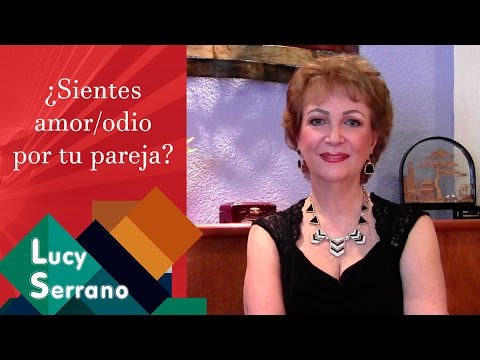 ¿Sientes amor/odio por tu pareja?

Lucy Serrano